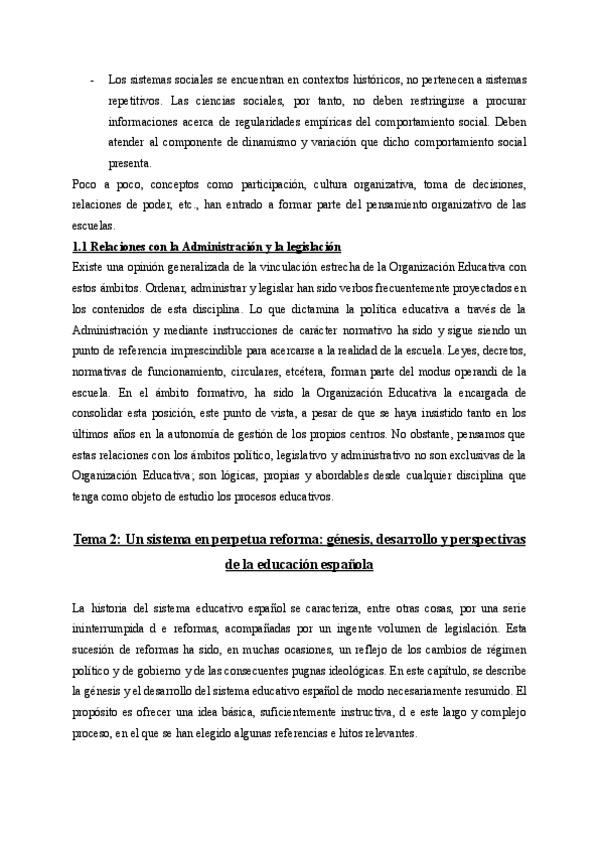 - Los sistemas sociales se encuentran en contextos históricos, no pertenecen a sistemas repetitivos. Las ciencias sociales, por tanto, no deben restringirse a procurar informaciones acerca de regularidades empíricas del comportamiento social. Deben atender al componente de dinamismo y variación que dicho comportamiento social presenta.

Poco a poco, conceptos como participación, cultura organizativa, toma de decisiones, relaciones de poder, etc., han entrado a formar parte del pensamiento organizativo de las escuelas.

1.1 Relaciones con la Administración y la legislación

Existe una opinión generalizada de la vinculación estrecha de la Organización Educativa con estos ámbitos. Ordenar, administrar y legislar han sido verbos frecuentemente proyectados en los contenidos de esta disciplina. Lo que dictamina la política educativa a través de la Administración y mediante instrucciones de carácter normativo ha sido y sigue siendo un punto de referencia imprescindible para acercarse a la realidad de la escuela. Leyes, decretos, normativas de funcionamiento, circulares, etcétera, forman parte del modus operandi de la escuela. En el ámbito formativo, ha sido la Organización Educativa la encargada de consolidar esta posición, este punto de vista, a pesar de que se haya insistido tanto en los últimos años en la autonomía de gestión de los propios centros. No obstante, pensamos que estas relaciones con los ámbitos político, legislativo y administrativo no son exclusivas de la Organización Educativa; son lógicas, propias y abordables desde cualquier disciplina que tenga como objeto de estudio los procesos educativos.

Tema 2: Un sistema en perpetua reforma: génesis, desarrollo y perspectivas de la educación española

La historia del sistema educativo español se caracteriza, entre otras cosas, por una serie ininterrumpida d e reformas, acompañadas por un ingente volumen de legislación. Esta sucesión de reformas ha sido, en muchas ocasiones, un reflejo de los cambios de régimen político y de gobierno y de las consecuentes pugnas ideológicas. En este capítulo, se describe la génesis y el desarrollo del sistema educativo español de modo necesariamente resumido. El propósito es ofrecer una idea básica, suficientemente instructiva, d e este largo y complejo proceso, en el que se han elegido algunas referencias e hitos relevantes.